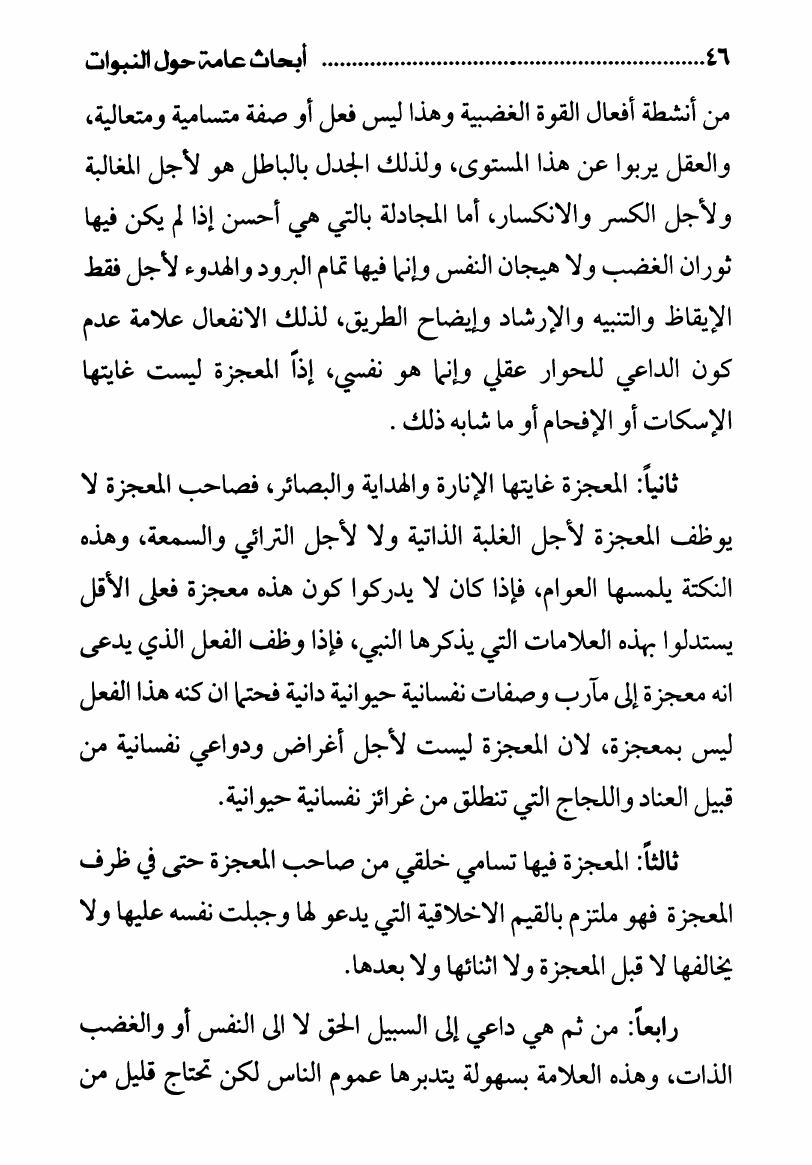 ٤٦ ........................................ أبحاث عامة حول النبوات

من أنشطة أفعال القوة الغضبية وهذا ليس فعل أو صفة متسامية ومتعالية، والعقل يربوا عن هذا المستوى، ولذلك الجدل بالباطل هو لأجل المغالبة ولأجل الكسر والانكسار، أما المجادلة بالتي هي أحسن إذا لم يكن فيها ثوران الغضب ولا هيجان النفس وإنما فيها تمام البرود والهدوء لأجل فقط الإيقاظ والتنبيه والإرشاد وإيضاح الطريق، لذلك الانفعال علامة عدم كون الداعي للحوار عقلي وإنما هو نفسي، إذاً المعجزة ليست غايتها الإسكات أو الإفحام أو ما شابه ذلك .

ثانياً: المعجزة غايتها الإنارة والهداية والبصائر، فصاحب المعجزة لا يوظف المعجزة لأجل الغلبة الذاتية ولا لأجل الترائي والسمعة، وهذه النكتة يلمسها العوام، فإذا كان لا يدركوا كون هذه معجزة فعلى الأقل يستدلوا بهذه العلامات التي يذكرها النبي، فإذا وظف الفعل الذي يدعى انه معجزة إلى مآرب وصفات نفسانية حيوانية دانية فحتما ان كنه هذا الفعل ليس بمعجزة، لان المعجزة ليست لأجل أغراض ودواعي نفسانية من قبيل العناد واللجاج التي تنطلق من غرائز نفسانية حيوانية.

ثالثاً: المعجزة فيها تسامي خلقي من صاحب المعجزة حتى في ظرف المعجزة فهو ملتزم بالقيم الاخلاقية التي يدعو لها وجبلت نفسه عليها ولا يخالفها لا قبل المعجزة ولا اثنائها ولا بعدها.

رابعاً: من ثم هي داعي إلى السبيل الحق لا الى النفس أو والغضب الذات، وهذه العلامة بسهولة يتدبرها عموم الناس لكن تحتاج قليل من